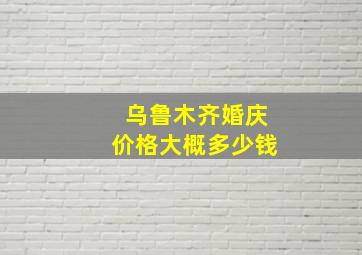 乌鲁木齐婚庆
价格大概多少钱